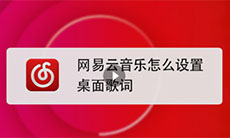 网易云音乐怎么设置桌面歌词